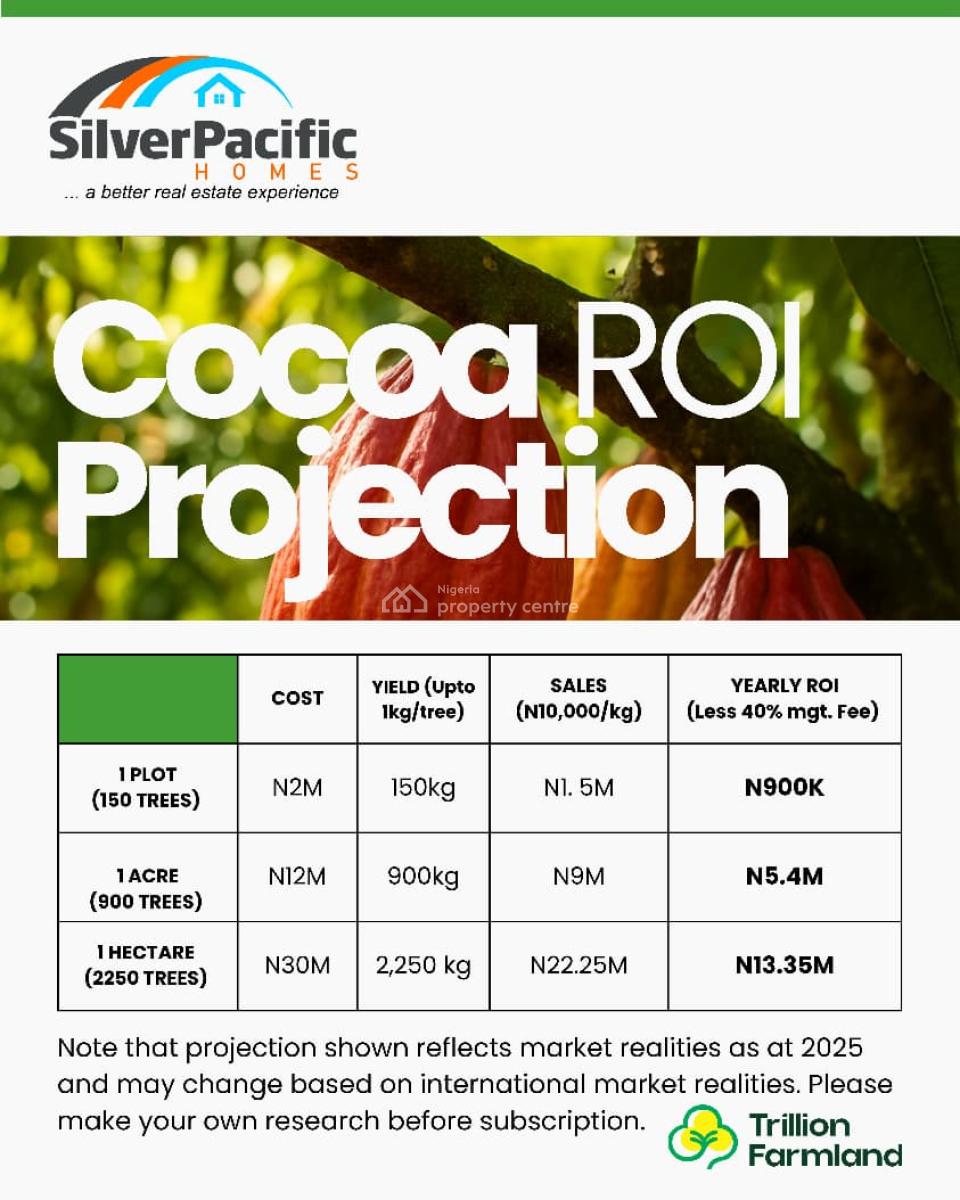 SilverPacific HOMES
... a better real estate experience

Cocoa ROI Projection

Nigeria property centre

| | COST | YIELD (Upto 1kg/tree) | SALES (N10,000/kg) | YEARLY ROI (Less 40% mgt. Fee) |
|---|---|---|---|---|
| 1 PLOT (150 TREES) | N2M | 150kg | N1. 5M | N900K |
| 1 ACRE (900 TREES) | N12M | 900kg | N9M | N5.4M |
| 1 HECTARE (2250 TREES) | N30M | 2,250 kg | N22.25M | N13.35M |

Note that projection shown reflects market realities as at 2025 and may change based on international market realities. Please make your own research before subscription.

Trillion Farmland